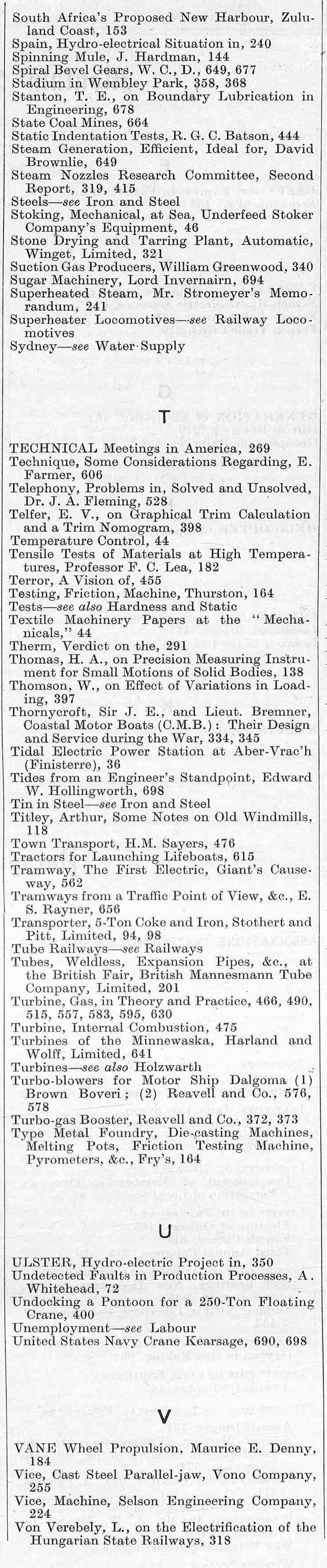 South Africa's Proposed New Harbour, Zululand Coast, 153
Spain, Hydro-electrical Situation in, 240
Spinning Mule, J. Hardman, 144
Spiral Bevel Gears, W. C., D., 649, 677
Stadium in Wembley Park, 358, 368
Stanton, T. E., on Boundary Lubrication in Engineering, 678
State Coal Mines, 664
Static Indentation Tests, R. G. C. Batson, 444
Steam Generation, Efficient, Ideal for, David Brownlie, 649
Steam Nozzles Research Committee, Second Report, 319, 415
Steels—see Iron and Steel
Stoking, Mechanical, at Sea, Underfeed Stoker Company's Equipment, 46
Stone Drying and Tarring Plant, Automatic, Winget, Limited, 321
Suction Gas Producers, William Greenwood, 340
Sugar Machinery, Lord Invernairn, 694
Superheated Steam, Mr. Stromeyer's Memorandum, 241
Superheater Locomotives—see Railway Locomotives
Sydney—see Water Supply

T

TECHNICAL Meetings in America, 269
Technique, Some Considerations Regarding, E. Farmer, 606
Telephony, Problems in, Solved and Unsolved, Dr. J. A. Fleming, 528
Telfer, E. V., on Graphical Trim Calculation and a Trim Nomogram, 398
Temperature Control, 44
Tensile Tests of Materials at High Temperatures, Professor F. C. Lea, 182
Terror, A Vision of, 455
Testing, Friction, Machine, Thurston, 164
Tests—see also Hardness and Static
Textile Machinery Papers at the "Mechanicals," 44
Therm, Verdict on the, 291
Thomas, H. A., on Precision Measuring Instrument for Small Motions of Solid Bodies, 138
Thomson, W., on Effect of Variations in Loading, 397
Thornycroft, Sir J. E., and Lieut. Bremner, Coastal Motor Boats (C.M.B.): Their Design and Service during the War, 334, 345
Tidal Electric Power Station at Aber-Vrac'h (Finisterre), 36
Tides from an Engineer's Standpoint, Edward W. Hollingworth, 698
Tin in Steel—see Iron and Steel
Titley, Arthur, Some Notes on Old Windmills, 118
Town Transport, H.M. Sayers, 476
Tractors for Launching Lifeboats, 615
Tramway, The First Electric, Giant's Causeway, 562
Tramways from a Traffic Point of View, &c., E. S. Rayner, 656
Transporter, 5-Ton Coke and Iron, Stothert and Pitt, Limited, 94, 98
Tube Railways—see Railways
Tubes, Weldless, Expansion Pipes, &c., at the British Fair, British Mannesmann Tube Company, Limited, 201
Turbine, Gas, in Theory and Practice, 466, 490, 515, 557, 583, 595, 630
Turbine, Internal Combustion, 475
Turbines of the Minnewaska, Harland and Wolff, Limited, 641
Turbines—see also Holzwarth
Turbo-blowers for Motor Ship Dalgoma (1) Brown Boveri; (2) Reavell and Co., 576, 578
Turbo-gas Booster, Reavell and Co., 372, 373
Type Metal Foundry, Die-casting Machines, Melting Pots, Friction Testing Machine, Pyrometers, &c., Fry's, 164

U

ULSTER, Hydro-electric Project in, 350
Undetected Faults in Production Processes, A. Whitehead, 72
Undocking a Pontoon for a 250-Ton Floating Crane, 400
Unemployment—see Labour
United States Navy Crane Kearsage, 690, 698

V

VANE Wheel Propulsion, Maurice E. Denny, 184
Vice, Cast Steel Parallel-jaw, Vono Company, 255
Vice, Machine, Selson Engineering Company, 224
Von Verebely, L., on the Electrification of the Hungarian State Railways, 318